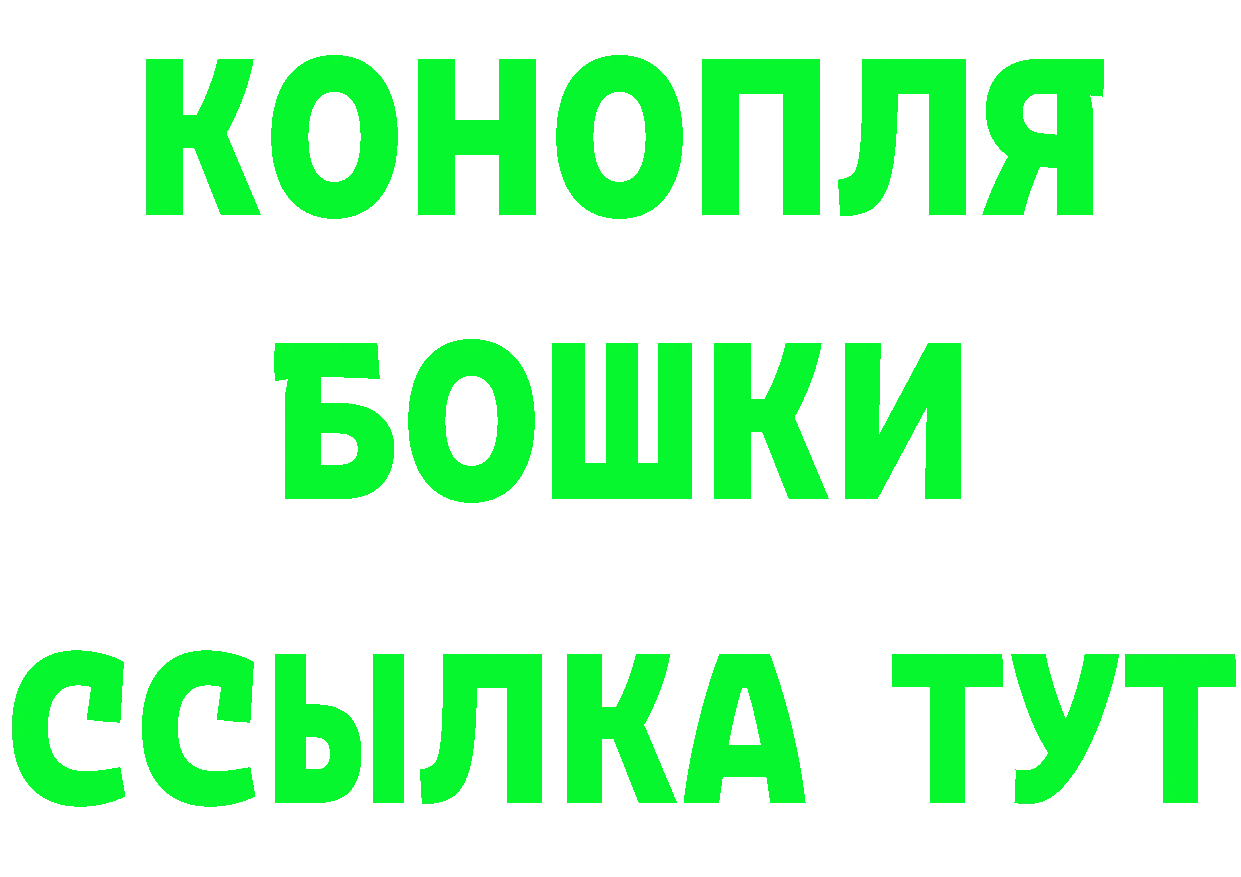 КОНОПЛЯ
БОШКИ
ССЫЛКА ТУТ